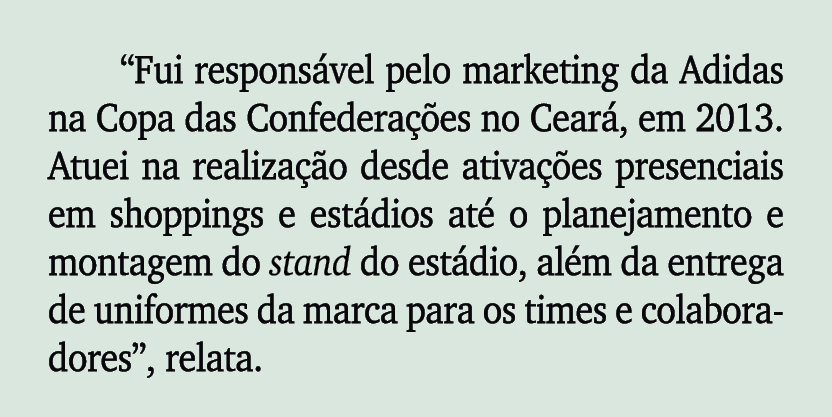 “Fui responsável pelo marketing da Adidas na Copa das Confederações no Ceará, em 2013. Atuei na realização desde ativações presenciais em shoppings e estádios até o planejamento e montagem do stand do estádio, além da entrega de uniformes da marca para os times e colaboradores”, relata.